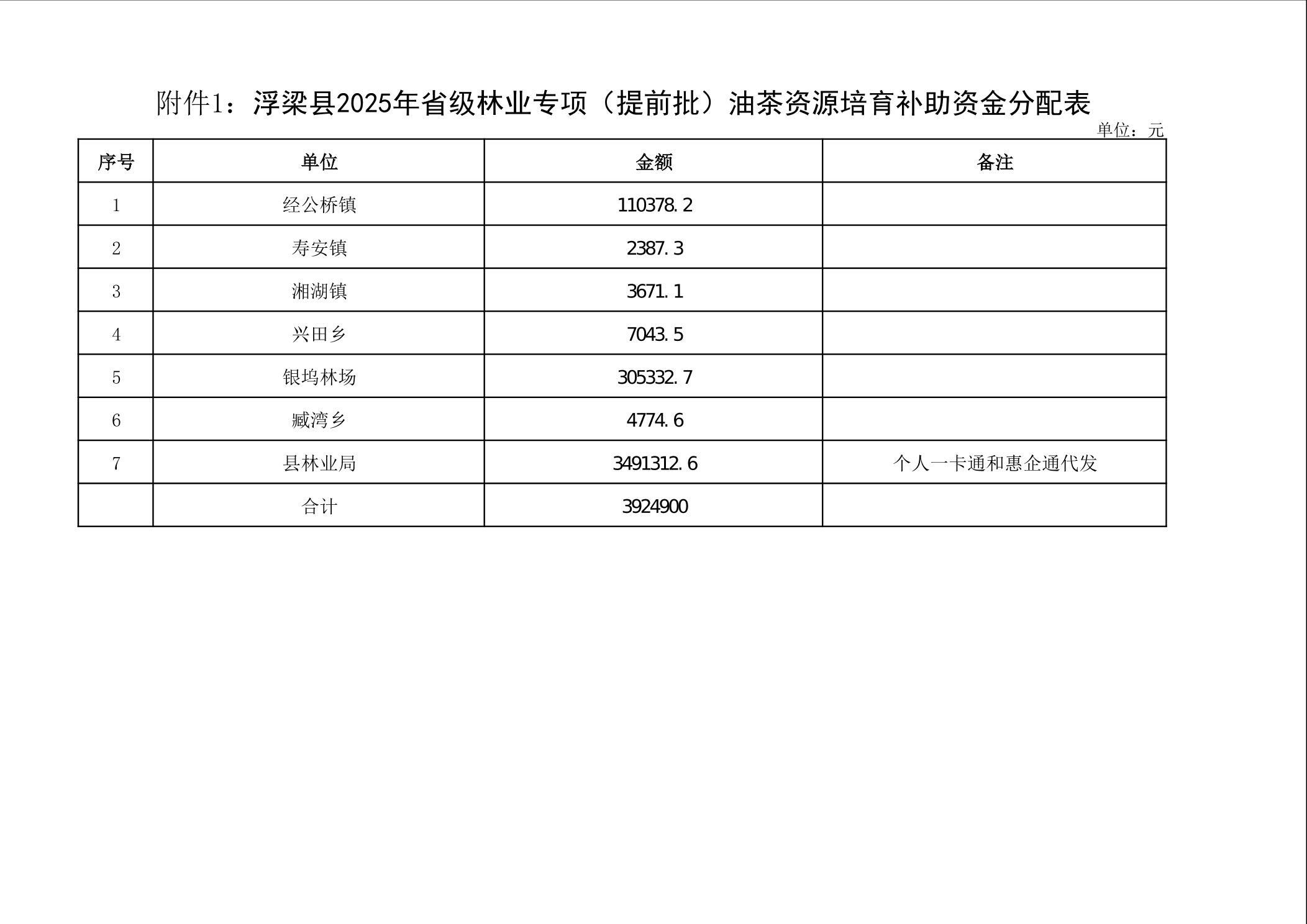 附件1：浮梁县2025年省级林业专项（提前批）油茶资源培育补助资金分配表

单位：元

| 序号 | 单位 | 金额 | 备注 |
|---|---|---|---|
| 1 | 经公桥镇 | 110378.2 | |
| 2 | 寿安镇 | 2387.3 | |
| 3 | 湘湖镇 | 3671.1 | |
| 4 | 兴田乡 | 7043.5 | |
| 5 | 银坞林场 | 305332.7 | |
| 6 | 臧湾乡 | 4774.6 | |
| 7 | 县林业局 | 3491312.6 | 个人一卡通和惠企通代发 |
| | 合计 | 3924900 | |